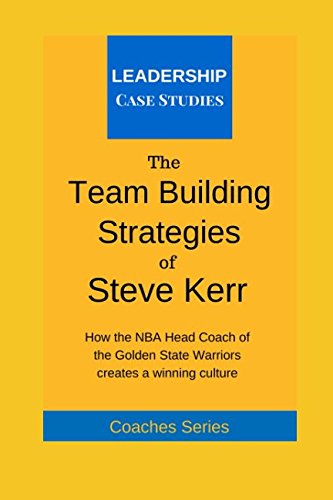 LEADERSHIP
CASE STUDIES

The
Team Building
Strategies
of
Steve Kerr

How the NBA Head Coach of the Golden State Warriors creates a winning culture

Coaches Series